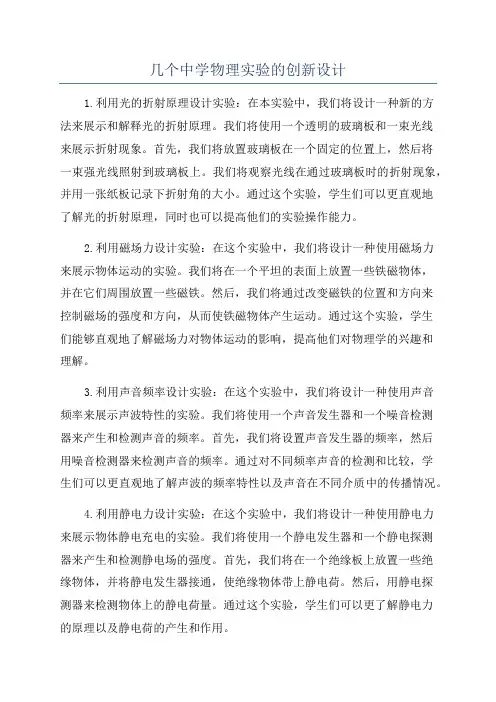 几个中学物理实验的创新设计

1.利用光的折射原理设计实验：在本实验中，我们将设计一种新的方法来展示和解释光的折射原理。我们将使用一个透明的玻璃板和一束光线来展示折射现象。首先，我们将放置玻璃板在一个固定的位置上，然后将一束强光线照射到玻璃板上。我们将观察光线在通过玻璃板时的折射现象，并用一张纸板记录下折射角的大小。通过这个实验，学生们可以更直观地了解光的折射原理，同时也可以提高他们的实验操作能力。

2.利用磁场力设计实验：在这个实验中，我们将设计一种使用磁场力来展示物体运动的实验。我们将在一个平坦的表面上放置一些铁磁物体，并在它们周围放置一些磁铁。然后，我们将通过改变磁铁的位置和方向来控制磁场的强度和方向，从而使铁磁物体产生运动。通过这个实验，学生们能够直观地了解磁场力对物体运动的影响，提高他们对物理学的兴趣和理解。

3.利用声音频率设计实验：在这个实验中，我们将设计一种使用声音频率来展示声波特性的实验。我们将使用一个声音发生器和一个噪音检测器来产生和检测声音的频率。首先，我们将设置声音发生器的频率，然后用噪音检测器来检测声音的频率。通过对不同频率声音的检测和比较，学生们可以更直观地了解声波的频率特性以及声音在不同介质中的传播情况。

4.利用静电力设计实验：在这个实验中，我们将设计一种使用静电力来展示物体静电充电的实验。我们将使用一个静电发生器和一个静电探测器来产生和检测静电场的强度。首先，我们将在一个绝缘板上放置一些绝缘物体，并将静电发生器接通，使绝缘物体带上静电荷。然后，用静电探测器来检测物体上的静电荷量。通过这个实验，学生们可以更了解静电力的原理以及静电荷的产生和作用。